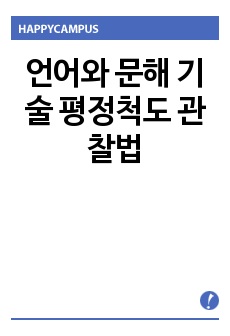 HAPPYCAMPUS

언어와 문해 기술 평정척도 관찰법